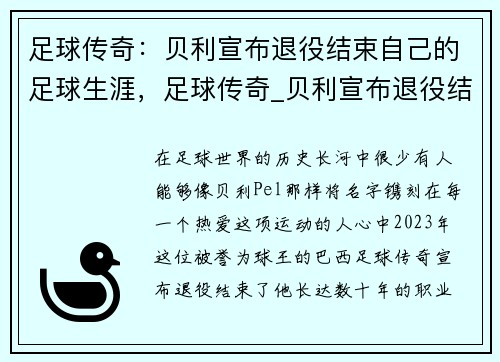 足球传奇：贝利宣布退役结束自己的足球生涯，足球传奇_贝利宣布退役结

在足球世界的历史长河中很少有人能够像贝利Pel那样将名字镌刻在每一个热爱这项运动的人心中2023年这位被誉为球王的巴西足球传奇宣布退役结束了他长达数十年的职业